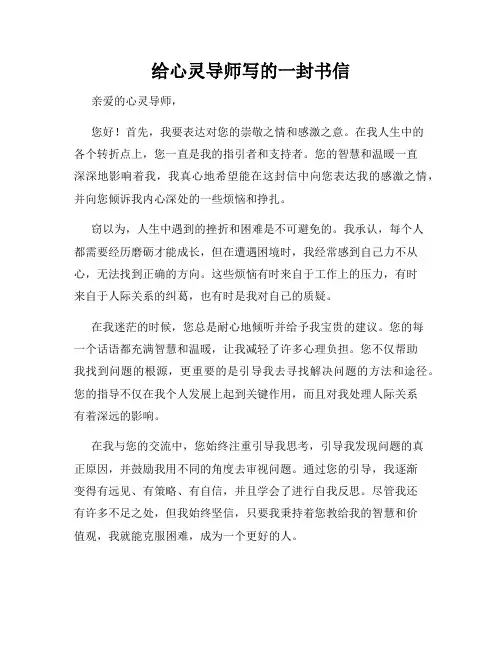 给心灵导师写的一封书信

亲爱的心灵导师，

您好！首先，我要表达对您的崇敬之情和感激之意。在我人生中的各个转折点上，您一直是我的指引者和支持者。您的智慧和温暖一直深深地影响着我，我真心地希望能在这封信中向您表达我的感激之情，并向您倾诉我内心深处的一些烦恼和挣扎。

窃以为，人生中遇到的挫折和困难是不可避免的。我承认，每个人都需要经历磨砺才能成长，但在遭遇困境时，我经常感到自己力不从心，无法找到正确的方向。这些烦恼有时来自于工作上的压力，有时来自于人际关系的纠葛，也有时是我对自己的质疑。

在我迷茫的时候，您总是耐心地倾听并给予我宝贵的建议。您的每一个话语都充满智慧和温暖，让我减轻了许多心理负担。您不仅帮助我找到问题的根源，更重要的是引导我去寻找解决问题的方法和途径。您的指导不仅在我个人发展上起到关键作用，而且对我处理人际关系有着深远的影响。

在我与您的交流中，您始终注重引导我思考，引导我发现问题的真正原因，并鼓励我用不同的角度去审视问题。通过您的引导，我逐渐变得有远见、有策略、有自信，并且学会了进行自我反思。尽管我还有许多不足之处，但我始终坚信，只要我秉持着您教给我的智慧和价值观，我就能克服困难，成为一个更好的人。